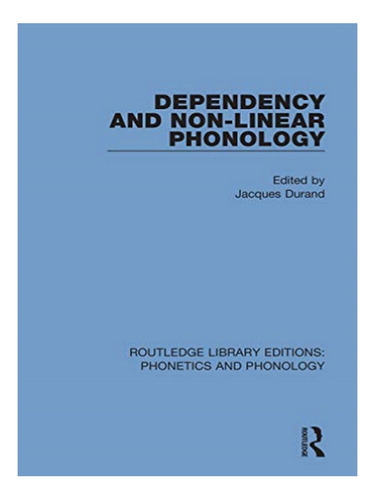 DEPENDENCY AND NON-LINEAR PHONOLOGY

Edited by
Jacques Durand

ROUTLEDGE LIBRARY EDITIONS:
PHONETICS AND PHONOLOGY

ROUTLEDGE